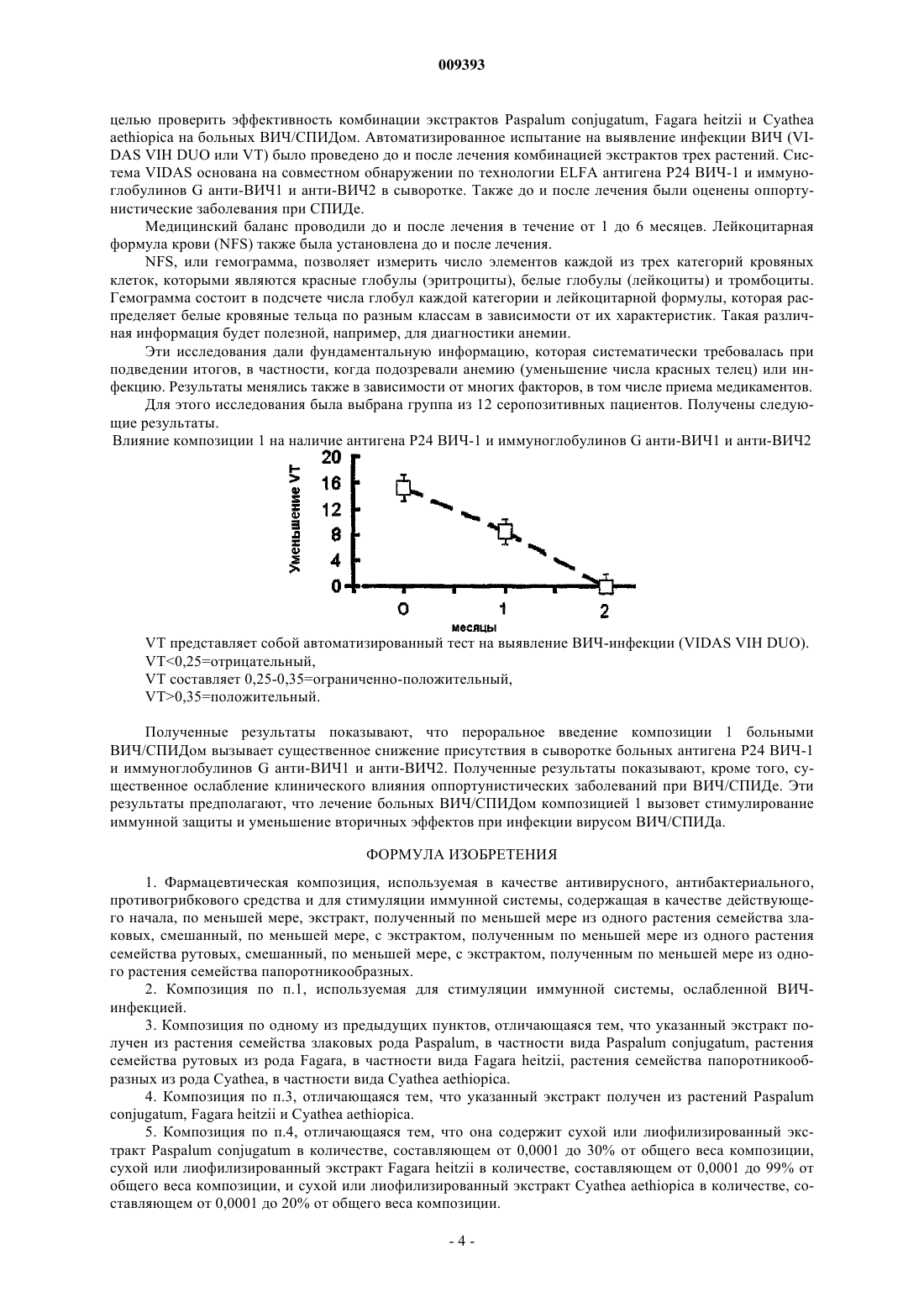 009393

целью проверить эффективность комбинации экстрактов Paspalum conjugatum, Fagara heitzii и Cyathea aethiopica на больных ВИЧ/СПИДом. Автоматизированное испытание на выявление инфекции ВИЧ (VIDAS VIH DUO или VT) было проведено до и после лечения комбинацией экстрактов трех растений. Система VIDAS основана на совместном обнаружении по технологии ELFA антигена P24 ВИЧ-1 и иммуноглобулинов G анти-ВИЧ1 и анти-ВИЧ2 в сыворотке. Также до и после лечения были оценены оппортунистические заболевания при СПИДе.

Медицинский баланс проводили до и после лечения в течение от 1 до 6 месяцев. Лейкоцитарная формула крови (NFS) также была установлена до и после лечения.

NFS, или гемограмма, позволяет измерить число элементов каждой из трех категорий кровяных клеток, которыми являются красные глобулы (эритроциты), белые глобулы (лейкоциты) и тромбоциты. Гемограмма состоит в подсчете числа глобул каждой категории и лейкоцитарной формулы, которая распределяет белые кровяные тельца по разным классам в зависимости от их характеристик. Такая различная информация будет полезной, например, для диагностики анемии.

Эти исследования дали фундаментальную информацию, которая систематически требовалась при подведении итогов, в частности, когда подозревали анемию (уменьшение числа красных телец) или инфекцию. Результаты менялись также в зависимости от многих факторов, в том числе приема медикаментов.

Для этого исследования была выбрана группа из 12 серопозитивных пациентов. Получены следующие результаты.

Влияние композиции 1 на наличие антигена P24 ВИЧ-1 и иммуноглобулинов G анти-ВИЧ1 и анти-ВИЧ2

Уменьшение VT
20
16
12
8
4
0
0
1
2
месяцы

VT представляет собой автоматизированный тест на выявление ВИЧ-инфекции (VIDAS VIH DUO).
VT<0,25=отрицательный,
VT составляет 0,25-0,35=ограниченно-положительный,
VT>0,35=положительный.

Полученные результаты показывают, что пероральное введение композиции 1 больными ВИЧ/СПИДом вызывает существенное снижение присутствия в сыворотке больных антигена P24 ВИЧ-1 и иммуноглобулинов G анти-ВИЧ1 и анти-ВИЧ2. Полученные результаты показывают, кроме того, существенное ослабление клинического влияния оппортунистических заболеваний при ВИЧ/СПИДе. Эти результаты предполагают, что лечение больных ВИЧ/СПИДом композицией 1 вызовет стимулирование иммунной защиты и уменьшение вторичных эффектов при инфекции вирусом ВИЧ/СПИДа.

ФОРМУЛА ИЗОБРЕТЕНИЯ

1. Фармацевтическая композиция, используемая в качестве антивирусного, антибактериального, противогрибкового средства и для стимуляции иммунной системы, содержащая в качестве действующего начала, по меньшей мере, экстракт, полученный по меньшей мере из одного растения семейства злаковых, смешанный, по меньшей мере, с экстрактом, полученным по меньшей мере из одного растения семейства рутовых, смешанный, по меньшей мере, с экстрактом, полученным по меньшей мере из одного растения семейства папоротникообразных.

2. Композиция по п.1, используемая для стимуляции иммунной системы, ослабленной ВИЧ-инфекцией.

3. Композиция по одному из предыдущих пунктов, отличающаяся тем, что указанный экстракт получен из растения семейства злаковых рода Paspalum, в частности вида Paspalum conjugatum, растения семейства рутовых из рода Fagara, в частности вида Fagara heitzii, растения семейства папоротникообразных из рода Cyathea, в частности вида Cyathea aethiopica.

4. Композиция по п.3, отличающаяся тем, что указанный экстракт получен из растений Paspalum conjugatum, Fagara heitzii и Cyathea aethiopica.

5. Композиция по п.4, отличающаяся тем, что она содержит сухой или лиофилизированный экстракт Paspalum conjugatum в количестве, составляющем от 0,0001 до 30% от общего веса композиции, сухой или лиофилизированный экстракт Fagara heitzii в количестве, составляющем от 0,0001 до 99% от общего веса композиции, и сухой или лиофилизированный экстракт Cyathea aethiopica в количестве, составляющем от 0,0001 до 20% от общего веса композиции.

- 4 -